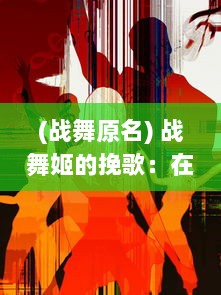 (战舞原名) 战舞姬的挽歌：在